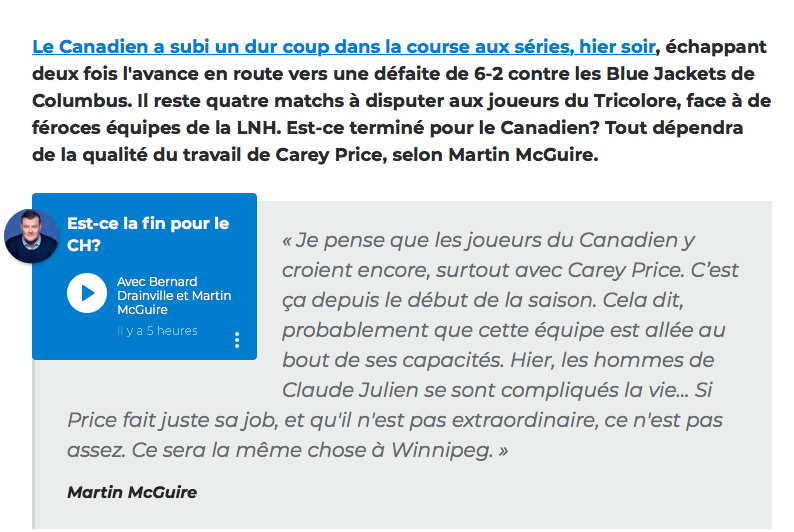 Le Canadien a subi un dur coup dans la course aux séries, hier soir, échappant deux fois l'avance en route vers une défaite de 6-2 contre les Blue Jackets de Columbus. Il reste quatre matchs à disputer aux joueurs du Tricolore, face à de féroces équipes de la LNH. Est-ce terminé pour le Canadien? Tout dépendra de la qualité du travail de Carey Price, selon Martin McGuire.

Est-ce la fin pour le CH?

Avec Bernard Drainville et Martin McGuire

Il y a 5 heures

« Je pense que les joueurs du Canadien y croient encore, surtout avec Carey Price. C'est ça depuis le début de la saison. Cela dit, probablement que cette équipe est allée au bout de ses capacités. Hier, les hommes de Claude Julien se sont compliqués la vie... Si Price fait juste sa job, et qu'il n'est pas extraordinaire, ce n'est pas assez. Ce sera la même chose à Winnipeg. »

Martin McGuire